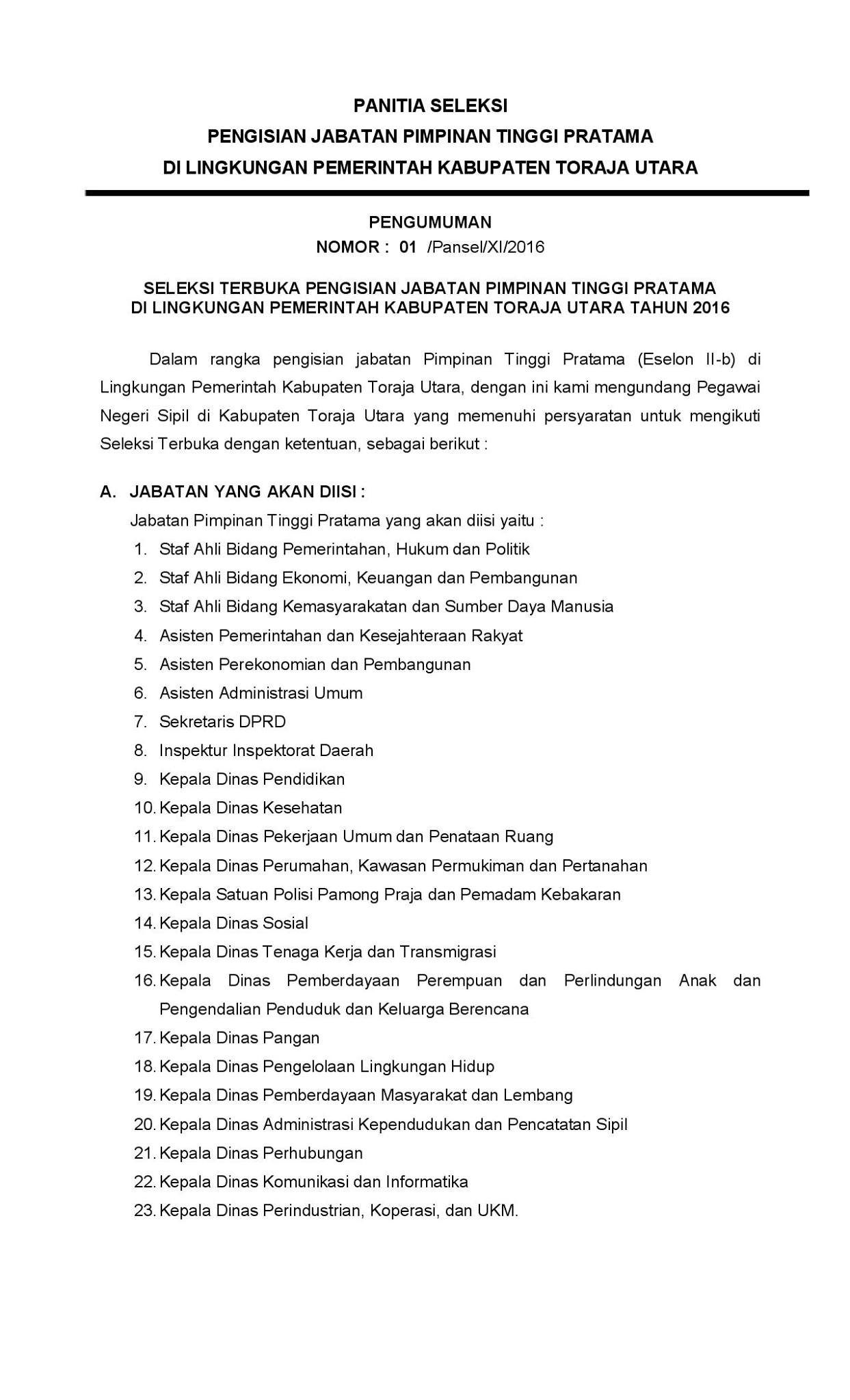 PANITIA SELEKSI
PENGISIAN JABATAN PIMPINAN TINGGI PRATAMA
DI LINGKUNGAN PEMERINTAH KABUPATEN TORAJA UTARA

PENGUMUMAN
NOMOR : 01 /Pansel/XI/2016

SELEKSI TERBUKA PENGISIAN JABATAN PIMPINAN TINGGI PRATAMA
DI LINGKUNGAN PEMERINTAH KABUPATEN TORAJA UTARA TAHUN 2016

Dalam rangka pengisian jabatan Pimpinan Tinggi Pratama (Eselon II-b) di Lingkungan Pemerintah Kabupaten Toraja Utara, dengan ini kami mengundang Pegawai Negeri Sipil di Kabupaten Toraja Utara yang memenuhi persyaratan untuk mengikuti Seleksi Terbuka dengan ketentuan, sebagai berikut :

A. JABATAN YANG AKAN DIISI :
Jabatan Pimpinan Tinggi Pratama yang akan diisi yaitu :
1. Staf Ahli Bidang Pemerintahan, Hukum dan Politik
2. Staf Ahli Bidang Ekonomi, Keuangan dan Pembangunan
3. Staf Ahli Bidang Kemasyarakatan dan Sumber Daya Manusia
4. Asisten Pemerintahan dan Kesejahteraan Rakyat
5. Asisten Perekonomian dan Pembangunan
6. Asisten Administrasi Umum
7. Sekretaris DPRD
8. Inspektur Inspektorat Daerah
9. Kepala Dinas Pendidikan
10. Kepala Dinas Kesehatan
11. Kepala Dinas Pekerjaan Umum dan Penataan Ruang
12. Kepala Dinas Perumahan, Kawasan Permukiman dan Pertanahan
13. Kepala Satuan Polisi Pamong Praja dan Pemadam Kebakaran
14. Kepala Dinas Sosial
15. Kepala Dinas Tenaga Kerja dan Transmigrasi
16. Kepala Dinas Pemberdayaan Perempuan dan Perlindungan Anak dan Pengendalian Penduduk dan Keluarga Berencana
17. Kepala Dinas Pangan
18. Kepala Dinas Pengelolaan Lingkungan Hidup
19. Kepala Dinas Pemberdayaan Masyarakat dan Lembang
20. Kepala Dinas Administrasi Kependudukan dan Pencatatan Sipil
21. Kepala Dinas Perhubungan
22. Kepala Dinas Komunikasi dan Informatika
23. Kepala Dinas Perindustrian, Koperasi, dan UKM.